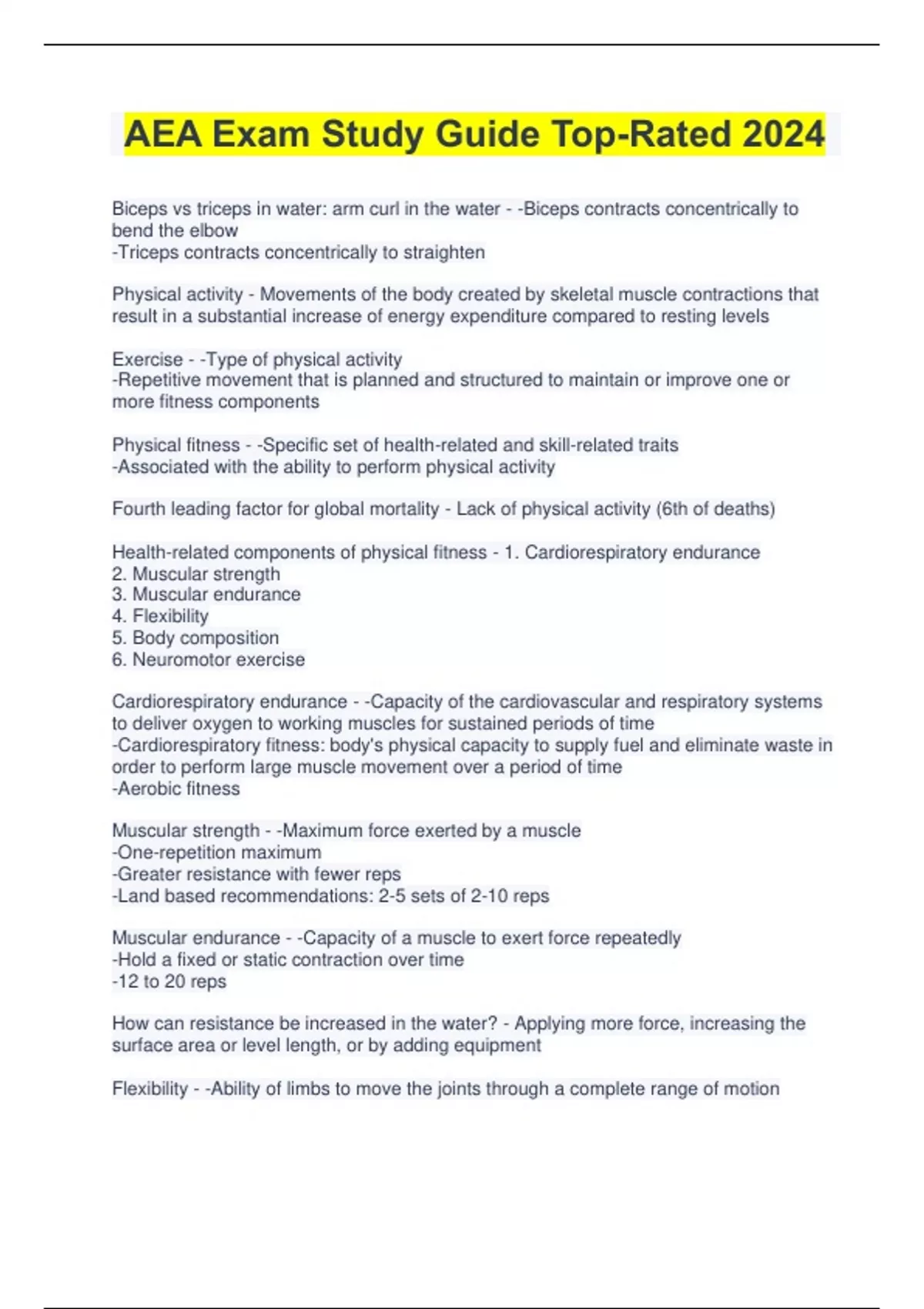 AEA Exam Study Guide Top-Rated 2024

Biceps vs triceps in water: arm curl in the water - -Biceps contracts concentrically to bend the elbow
-Triceps contracts concentrically to straighten

Physical activity - Movements of the body created by skeletal muscle contractions that result in a substantial increase of energy expenditure compared to resting levels

Exercise - -Type of physical activity
-Repetitive movement that is planned and structured to maintain or improve one or more fitness components

Physical fitness - -Specific set of health-related and skill-related traits
-Associated with the ability to perform physical activity

Fourth leading factor for global mortality - Lack of physical activity (6th of deaths)

Health-related components of physical fitness - 1. Cardiorespiratory endurance
2. Muscular strength
3. Muscular endurance
4. Flexibility
5. Body composition
6. Neuromotor exercise

Cardiorespiratory endurance - -Capacity of the cardiovascular and respiratory systems to deliver oxygen to working muscles for sustained periods of time
-Cardiorespiratory fitness: body's physical capacity to supply fuel and eliminate waste in order to perform large muscle movement over a period of time
-Aerobic fitness

Muscular strength - -Maximum force exerted by a muscle
-One-repetition maximum
-Greater resistance with fewer reps
-Land based recommendations: 2-5 sets of 2-10 reps

Muscular endurance - -Capacity of a muscle to exert force repeatedly
-Hold a fixed or static contraction over time
-12 to 20 reps

How can resistance be increased in the water? - Applying more force, increasing the surface area or level length, or by adding equipment

Flexibility - -Ability of limbs to move the joints through a complete range of motion